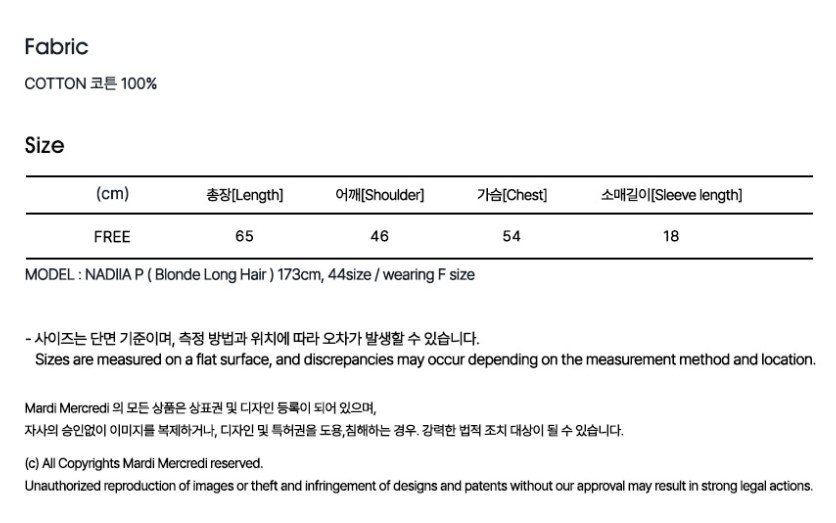 Fabric

COTTON 코튼 100%

Size

| (cm) | 총장[Length] | 어깨[Shoulder] | 가슴[Chest] | 소매길이[Sleeve length] |
|---|---|---|---|---|
| FREE | 65 | 46 | 54 | 18 |

MODEL : NADIIA P ( Blonde Long Hair ) 173cm, 44size / wearing F size

- 사이즈는 단면 기준이며, 측정 방법과 위치에 따라 오차가 발생할 수 있습니다.
Sizes are measured on a flat surface, and discrepancies may occur depending on the measurement method and location.

Mardi Mercredi 의 모든 상품은 상표권 및 디자인 등록이 되어 있으며,
자사의 승인없이 이미지를 복제하거나, 디자인 및 특허권을 도용,침해하는 경우. 강력한 법적 조치 대상이 될 수 있습니다.

(c) All Copyrights Mardi Mercredi reserved.
Unauthorized reproduction of images or theft and infringement of designs and patents without our approval may result in strong legal actions.